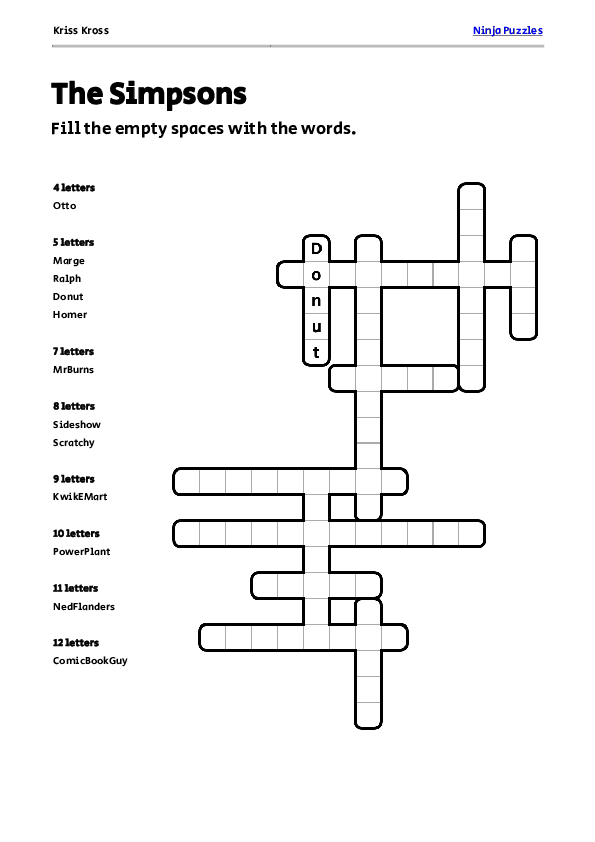 Kriss Kross

Ninja Puzzles

The Simpsons

Fill the empty spaces with the words.

4 letters
Otto

5 letters
Marge
Ralph
Donut
Homer

7 letters
MrBurns

8 letters
Sideshow
Scratchy

9 letters
KwikEMart

10 letters
PowerPlant

11 letters
NedFlanders

12 letters
ComicBookGuy

D
o
n
u
t